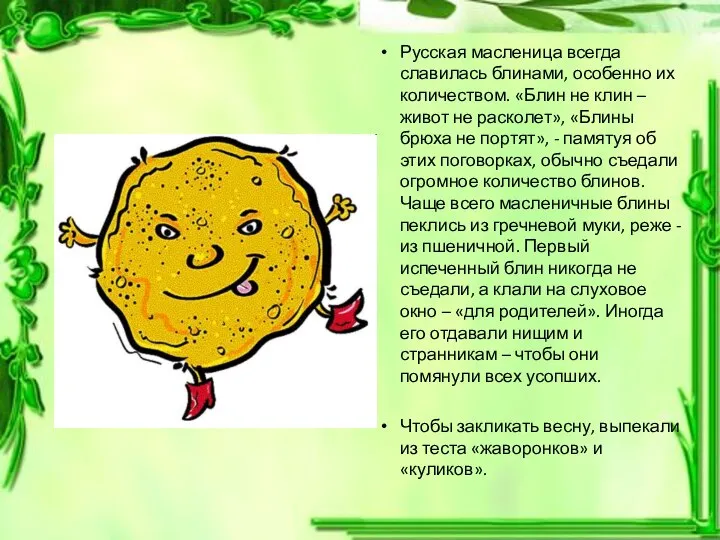 • Русская масленица всегда славилась блинами, особенно их количеством. «Блин не клин – живот не расколет», «Блины брюха не портят», - памятуя об этих поговорках, обычно съедали огромное количество блинов. Чаще всего масленичные блины пеклись из гречневой муки, реже - из пшеничной. Первый испеченный блин никогда не съедали, а клали на слуховое окно – «для родителей». Иногда его отдавали нищим и странникам – чтобы они помянули всех усопших.

• Чтобы закликать весну, выпекали из теста «жаворонков» и «куликов».